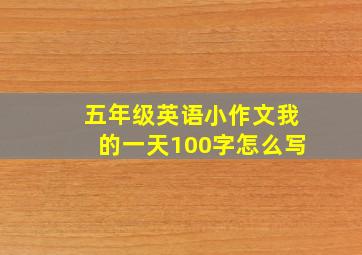 五年级英语小作文我的一天100字怎么写